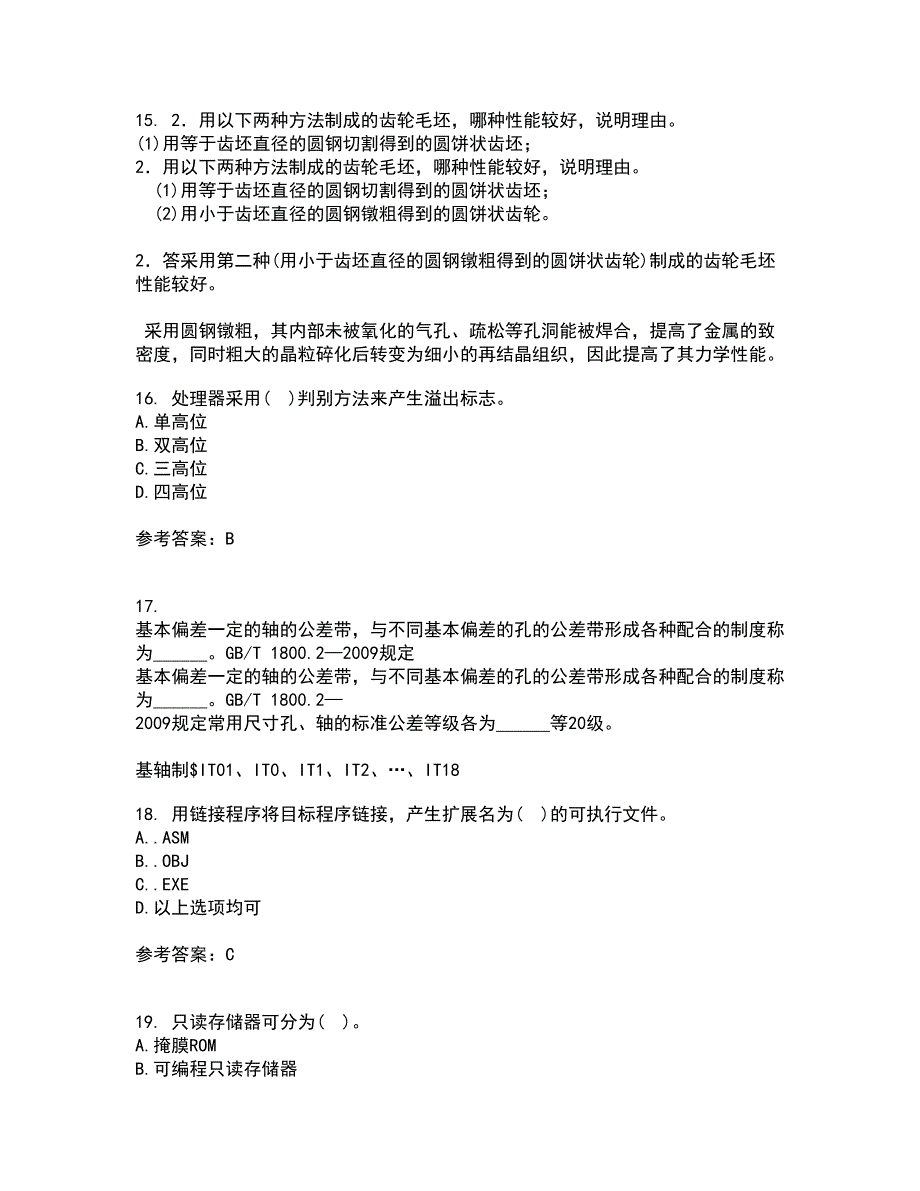 15. 2．用以下两种方法制成的齿轮毛坯，哪种性能较好，说明理由。
(1)用等于齿坯直径的圆钢切割得到的圆饼状齿坯；
2．用以下两种方法制成的齿轮毛坯，哪种性能较好，说明理由。
(1)用等于齿坯直径的圆钢切割得到的圆饼状齿坯；
(2)用小于齿坯直径的圆钢镦粗得到的圆饼状齿轮。

2．答采用第二种(用小于齿坯直径的圆钢镦粗得到的圆饼状齿轮)制成的齿轮毛坯性能较好。

采用圆钢镦粗，其内部未被氧化的气孔、疏松等孔洞能被焊合，提高了金属的致密度，同时粗大的晶粒碎化后转变为细小的再结晶组织，因此提高了其力学性能。

16. 处理器采用( )判别方法来产生溢出标志。
A.单高位
B.双高位
C.三高位
D.四高位

参考答案：B

17.
基本偏差一定的轴的公差带，与不同基本偏差的孔的公差带形成各种配合的制度称为______。GB/T 1800.2—2009规定
基本偏差一定的轴的公差带，与不同基本偏差的孔的公差带形成各种配合的制度称为______。GB/T 1800.2—
2009规定常用尺寸孔、轴的标准公差等级各为______等20级。

基轴制$IT01、IT0、IT1、IT2、…、IT18

18. 用链接程序将目标程序链接，产生扩展名为( )的可执行文件。
A..ASM
B..OBJ
C..EXE
D.以上选项均可

参考答案：C

19. 只读存储器可分为( )。
A.掩膜ROM
B.可编程只读存储器